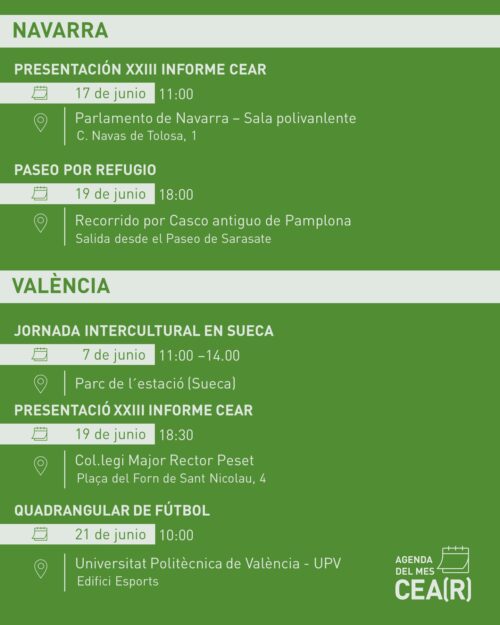 NAVARRA

PRESENTACIÓN XXIII INFORME CEAR

17 de junio 11:00

Parlamento de Navarra – Sala polivanlente
C. Navas de Tolosa, 1

PASEO POR REFUGIO

19 de junio 18:00

Recorrido por Casco antiguo de Pamplona
Salida desde el Paseo de Sarasate

VALÈNCIA

JORNADA INTERCULTURAL EN SUECA

7 de junio 11:00 –14.00

Parc de l´estació (Sueca)

PRESENTACIÓ XXIII INFORME CEAR

19 de junio 18:30

Col.legi Major Rector Peset
Plaça del Forn de Sant Nicolau, 4

QUADRANGULAR DE FÚTBOL

21 de junio 10:00

Universitat Politècnica de València - UPV
Edifici Esports

AGENDA DEL MES
CEA(R)